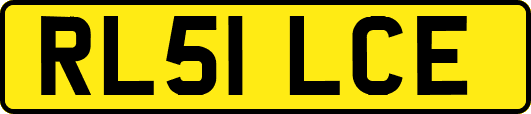 RL51 LCE